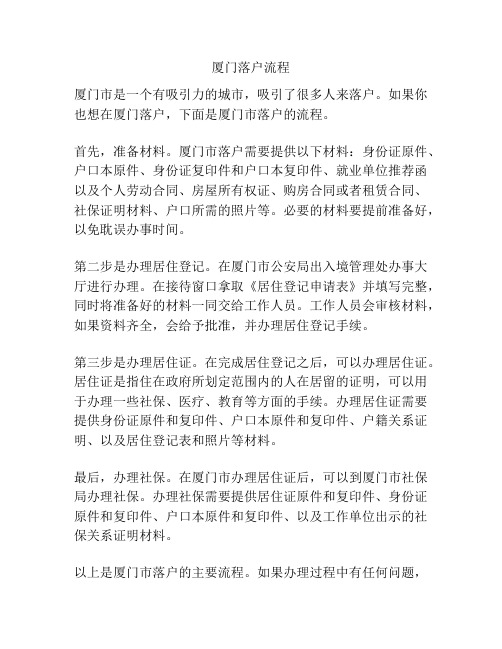 厦门落户流程

厦门市是一个有吸引力的城市，吸引了很多人来落户。如果你也想在厦门落户，下面是厦门市落户的流程。

首先，准备材料。厦门市落户需要提供以下材料：身份证原件、户口本原件、身份证复印件和户口本复印件、就业单位推荐函以及个人劳动合同、房屋所有权证、购房合同或者租赁合同、社保证明材料、户口所需的照片等。必要的材料要提前准备好，以免耽误办事时间。

第二步是办理居住登记。在厦门市公安局出入境管理处办事大厅进行办理。在接待窗口拿取《居住登记申请表》并填写完整，同时将准备好的材料一同交给工作人员。工作人员会审核材料，如果资料齐全，会给予批准，并办理居住登记手续。

第三步是办理居住证。在完成居住登记之后，可以办理居住证。居住证是指住在政府所划定范围内的人在居留的证明，可以用于办理一些社保、医疗、教育等方面的手续。办理居住证需要提供身份证原件和复印件、户口本原件和复印件、户籍关系证明、以及居住登记表和照片等材料。

最后，办理社保。在厦门市办理居住证后，可以到厦门市社保局办理社保。办理社保需要提供居住证原件和复印件、身份证原件和复印件、户口本原件和复印件、以及工作单位出示的社保关系证明材料。

以上是厦门市落户的主要流程。如果办理过程中有任何问题，